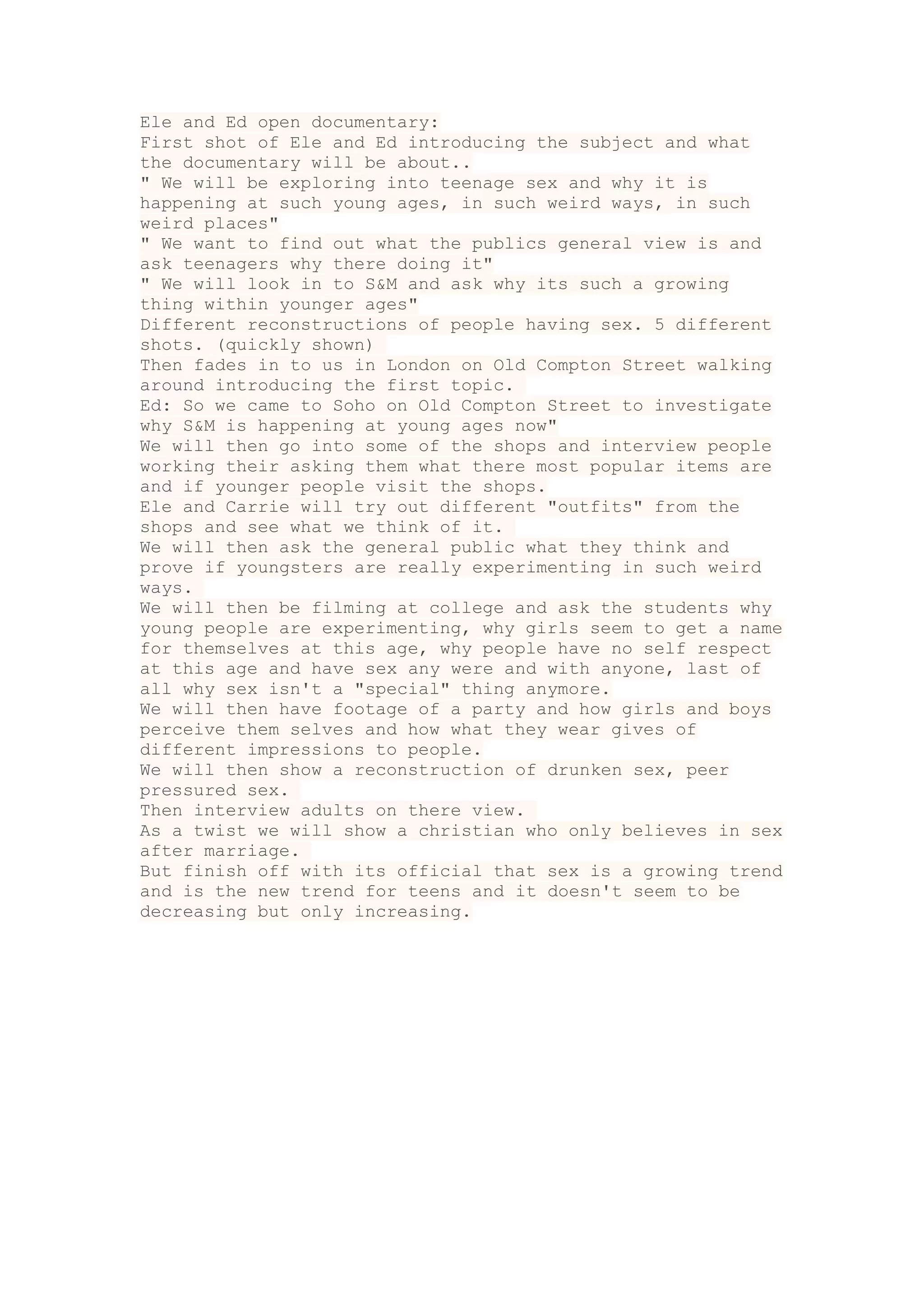 Ele and Ed open documentary:
First shot of Ele and Ed introducing the subject and what the documentary will be about..
" We will be exploring into teenage sex and why it is happening at such young ages, in such weird ways, in such weird places"
" We want to find out what the publics general view is and ask teenagers why there doing it"
" We will look in to S&M and ask why its such a growing thing within younger ages"
Different reconstructions of people having sex. 5 different shots. (quickly shown)
Then fades in to us in London on Old Compton Street walking around introducing the first topic.
Ed: So we came to Soho on Old Compton Street to investigate why S&M is happening at young ages now"
We will then go into some of the shops and interview people working their asking them what there most popular items are and if younger people visit the shops.
Ele and Carrie will try out different "outfits" from the shops and see what we think of it.
We will then ask the general public what they think and prove if youngsters are really experimenting in such weird ways.
We will then be filming at college and ask the students why young people are experimenting, why girls seem to get a name for themselves at this age, why people have no self respect at this age and have sex any were and with anyone, last of all why sex isn't a "special" thing anymore.
We will then have footage of a party and how girls and boys perceive them selves and how what they wear gives of different impressions to people.
We will then show a reconstruction of drunken sex, peer pressured sex.
Then interview adults on there view.
As a twist we will show a christian who only believes in sex after marriage.
But finish off with its official that sex is a growing trend and is the new trend for teens and it doesn't seem to be decreasing but only increasing.